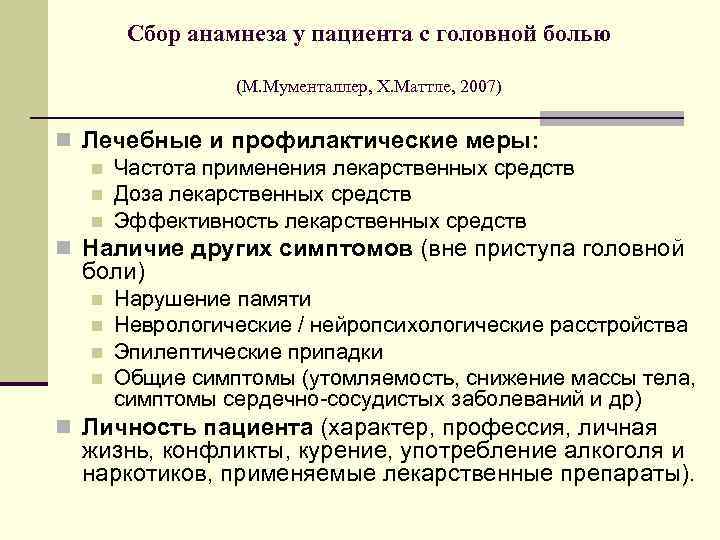 Сбор анамнеза у пациента с головной болью

(М.Мументаллер, Х.Маттле, 2007)

Лечебные и профилактические меры:

Частота применения лекарственных средств

Доза лекарственных средств

Эффективность лекарственных средств

Наличие других симптомов (вне приступа головной боли)

Нарушение памяти

Неврологические / нейропсихологические расстройства

Эпилептические припадки

Общие симптомы (утомляемость, снижение массы тела, симптомы сердечно-сосудистых заболеваний и др)

Личность пациента (характер, профессия, личная жизнь, конфликты, курение, употребление алкоголя и наркотиков, применяемые лекарственные препараты).